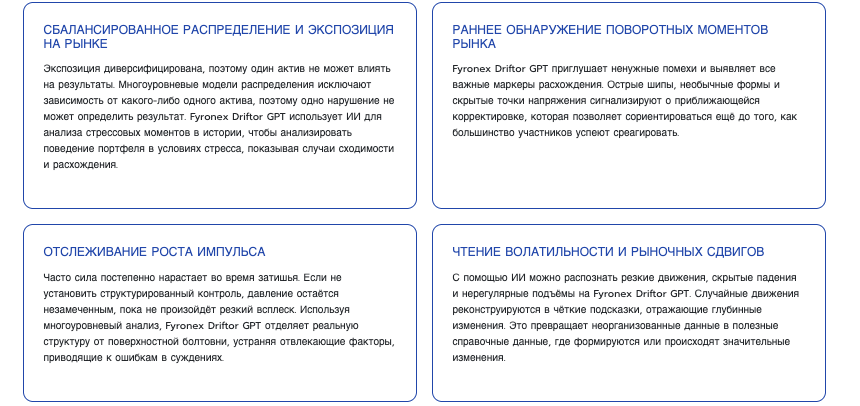 СБАЛАНСИРОВАННОЕ РАСПРЕДЕЛЕНИЕ И ЭКСПОЗИЦИЯ НА РЫНКЕ

Экспозиция диверсифицирована, поэтому один актив не может влиять на результаты. Многоуровневые модели распределения исключают зависимость от какого-либо одного актива, поэтому одно нарушение не может определить результат. Fyronex Driftor GPT использует ИИ для анализа стрессовых моментов в истории, чтобы анализировать поведение портфеля в условиях стресса, показывая случаи сходимости и расхождения.

РАННЕЕ ОБНАРУЖЕНИЕ ПОВОРОТНЫХ МОМЕНТОВ РЫНКА

Fyronex Driftor GPT приглушает ненужные помехи и выявляет все важные маркеры расхождения. Острые шипы, необычные формы и скрытые точки напряжения сигнализируют о приближающейся корректировке, которая позволяет сориентироваться ещё до того, как большинство участников успеют среагировать.

ОТСЛЕЖИВАНИЕ РОСТА ИМПУЛЬСА

Часто сила постепенно нарастает во время затишья. Если не установить структурированный контроль, давление остаётся незамеченным, пока не произойдёт резкий всплеск. Используя многоуровневый анализ, Fyronex Driftor GPT отделяет реальную структуру от поверхностной болтовни, устраняя отвлекающие факторы, приводящие к ошибкам в суждениях.

ЧТЕНИЕ ВОЛАТИЛЬНОСТИ И РЫНОЧНЫХ СДВИГОВ

С помощью ИИ можно распознать резкие движения, скрытые падения и нерегулярные подъёмы на Fyronex Driftor GPT. Случайные движения реконструируются в чёткие подсказки, отражающие глубинные изменения. Это превращает неорганизованные данные в полезные справочные данные, где формируются или происходят значительные изменения.